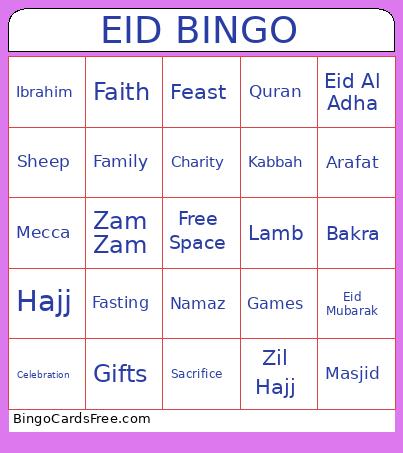 EID BINGO

| Ibrahim | Faith | Feast | Quran | Eid Al Adha |
|---|---|---|---|---|
| Sheep | Family | Charity | Kabbah | Arafat |
| Mecca | Zam Zam | Free Space | Lamb | Bakra |
| Hajj | Fasting | Namaz | Games | Eid Mubarak |
| Celebration | Gifts | Sacrifice | Zil Hajj | Masjid |

BingoCardsFree.com